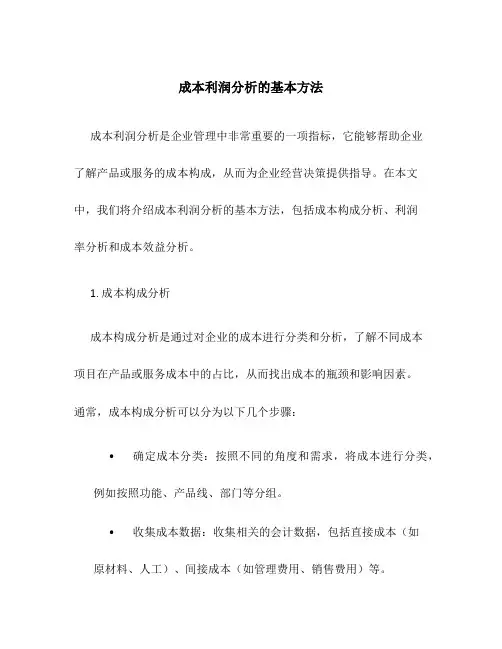 成本利润分析的基本方法

成本利润分析是企业管理中非常重要的一项指标，它能够帮助企业了解产品或服务的成本构成，从而为企业经营决策提供指导。在本文中，我们将介绍成本利润分析的基本方法，包括成本构成分析、利润率分析和成本效益分析。

1. 成本构成分析

成本构成分析是通过对企业的成本进行分类和分析，了解不同成本项目在产品或服务成本中的占比，从而找出成本的瓶颈和影响因素。通常，成本构成分析可以分为以下几个步骤：

• 确定成本分类：按照不同的角度和需求，将成本进行分类，例如按照功能、产品线、部门等分组。

• 收集成本数据：收集相关的会计数据，包括直接成本（如原材料、人工）、间接成本（如管理费用、销售费用）等。